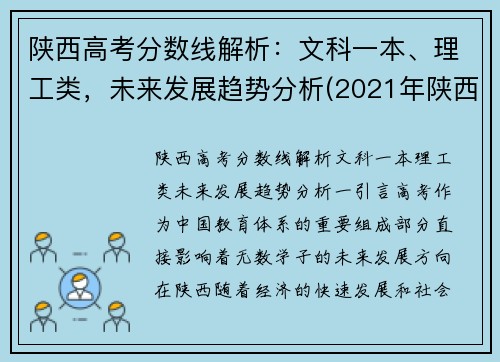 陕西高考分数线解析：文科一本、理工类，未来发展趋势分析(2021年陕西

陕西高考分数线解析文科一本理工类未来发展趋势分析一引言高考作为中国教育体系的重要组成部分直接影响着无数学子的未来发展方向在陕西随着经济的快速发展和社会